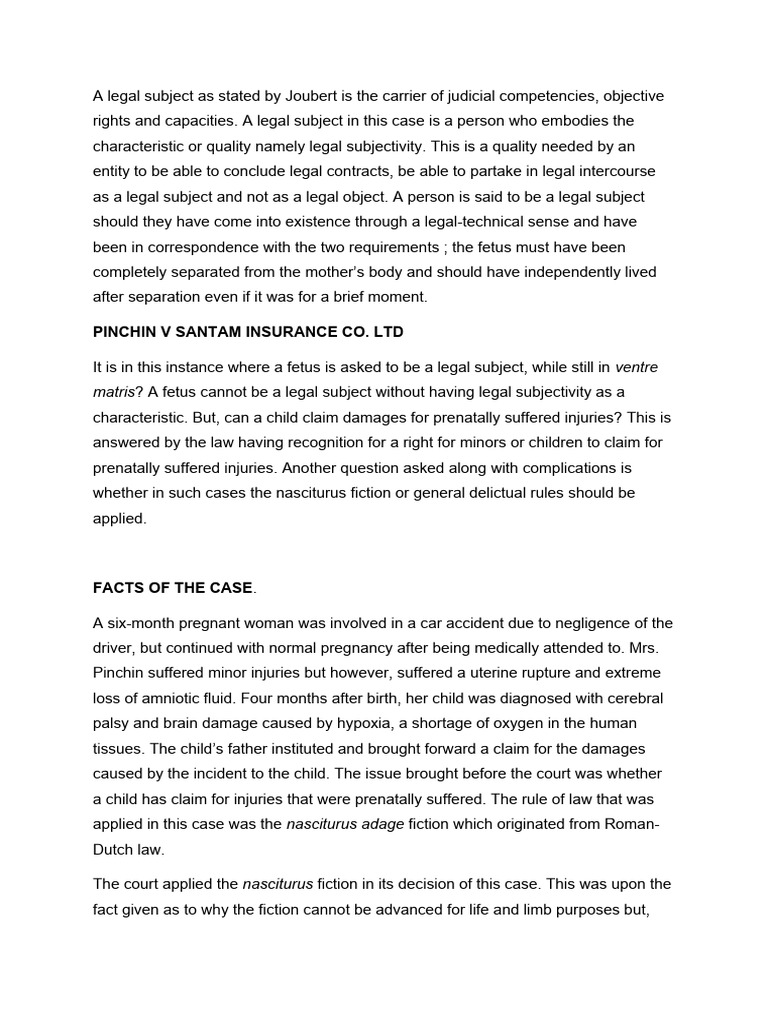 A legal subject as stated by Joubert is the carrier of judicial competencies, objective rights and capacities. A legal subject in this case is a person who embodies the characteristic or quality namely legal subjectivity. This is a quality needed by an entity to be able to conclude legal contracts, be able to partake in legal intercourse as a legal subject and not as a legal object. A person is said to be a legal subject should they have come into existence through a legal-technical sense and have been in correspondence with the two requirements ; the fetus must have been completely separated from the mother's body and should have independently lived after separation even if it was for a brief moment.

PINCHIN V SANTAM INSURANCE CO. LTD

It is in this instance where a fetus is asked to be a legal subject, while still in ventre matris? A fetus cannot be a legal subject without having legal subjectivity as a characteristic. But, can a child claim damages for prenatally suffered injuries? This is answered by the law having recognition for a right for minors or children to claim for prenatally suffered injuries. Another question asked along with complications is whether in such cases the nasciturus fiction or general delictual rules should be applied.

FACTS OF THE CASE.

A six-month pregnant woman was involved in a car accident due to negligence of the driver, but continued with normal pregnancy after being medically attended to. Mrs. Pinchin suffered minor injuries but however, suffered a uterine rupture and extreme loss of amniotic fluid. Four months after birth, her child was diagnosed with cerebral palsy and brain damage caused by hypoxia, a shortage of oxygen in the human tissues. The child's father instituted and brought forward a claim for the damages caused by the incident to the child. The issue brought before the court was whether a child has claim for injuries that were prenatally suffered. The rule of law that was applied in this case was the nasciturus adage fiction which originated from Roman-Dutch law.

The court applied the nasciturus fiction in its decision of this case. This was upon the fact given as to why the fiction cannot be advanced for life and limb purposes but,